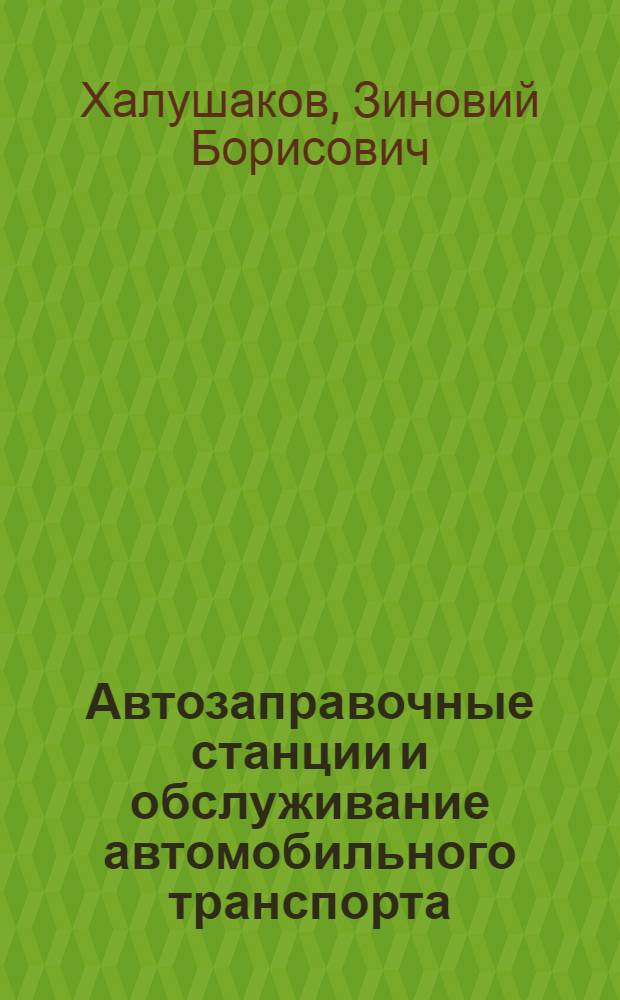 Халушаков, Зиновий Борисович

Автозаправочные станции и обслуживание автомобильного транспорта